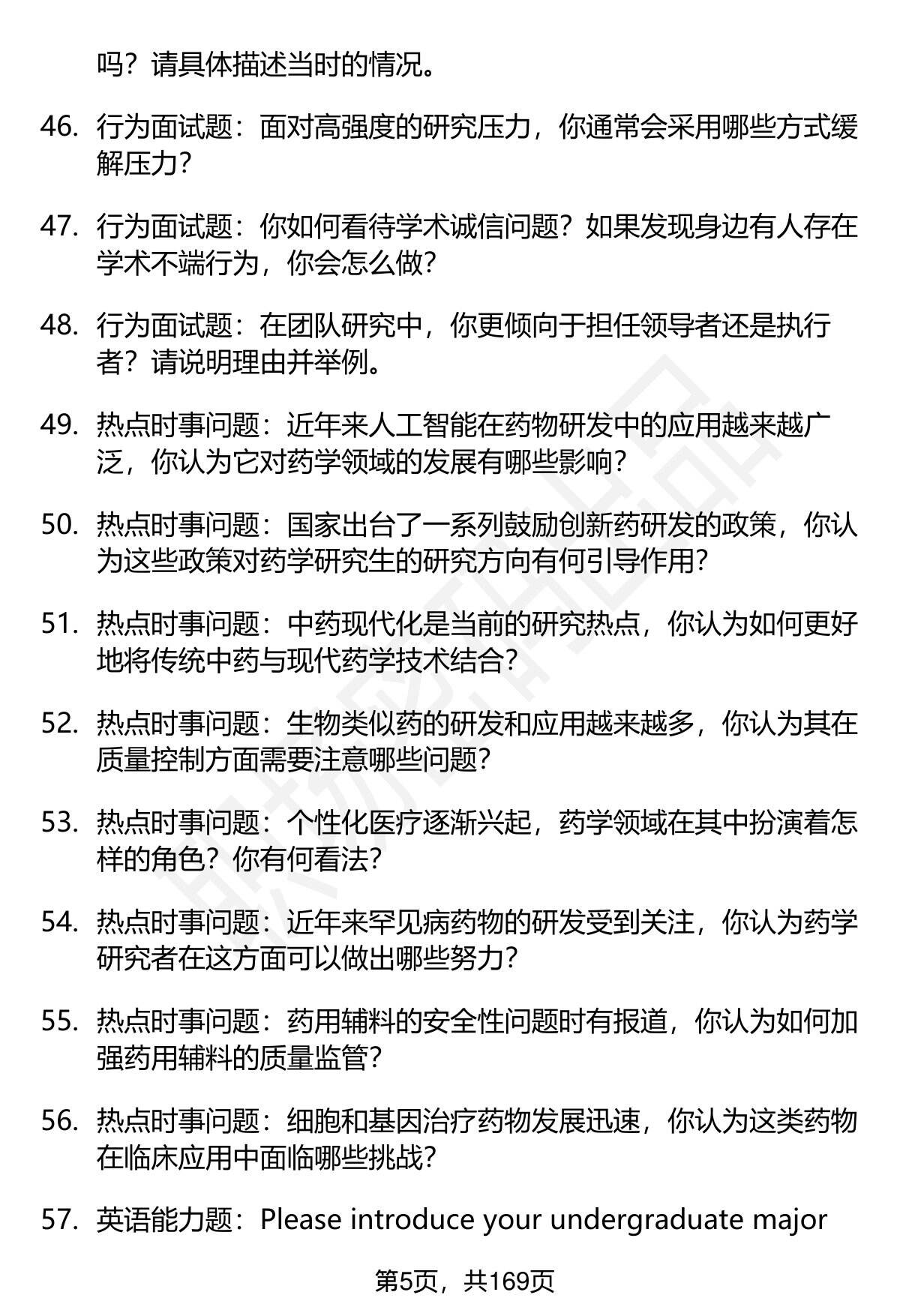 吗？请具体描述当时的情况。

46. 行为面试题：面对高强度的研究压力，你通常会采用哪些方式缓解压力？

47. 行为面试题：你如何看待学术诚信问题？如果发现身边有人存在学术不端行为，你会怎么做？

48. 行为面试题：在团队研究中，你更倾向于担任领导者还是执行者？请说明理由并举例。

49. 热点时事问题：近年来人工智能在药物研发中的应用越来越广泛，你认为它对药学领域的发展有哪些影响？

50. 热点时事问题：国家出台了一系列鼓励创新药研发的政策，你认为这些政策对药学研究生的研究方向有何引导作用？

51. 热点时事问题：中药现代化是当前的研究热点，你认为如何更好地将传统中药与现代药学技术结合？

52. 热点时事问题：生物类似药的研发和应用越来越多，你认为其在质量控制方面需要注意哪些问题？

53. 热点时事问题：个性化医疗逐渐兴起，药学领域在其中扮演着怎样的角色？你有何看法？

54. 热点时事问题：近年来罕见病药物的研发受到关注，你认为药学研究者在这方面可以做出哪些努力？

55. 热点时事问题：药用辅料的安全性问题时有报道，你认为如何加强药用辅料的质量监管？

56. 热点时事问题：细胞和基因治疗药物发展迅速，你认为这类药物在临床应用中面临哪些挑战？

57. 英语能力题：Please introduce your undergraduate major

第5页，共169页